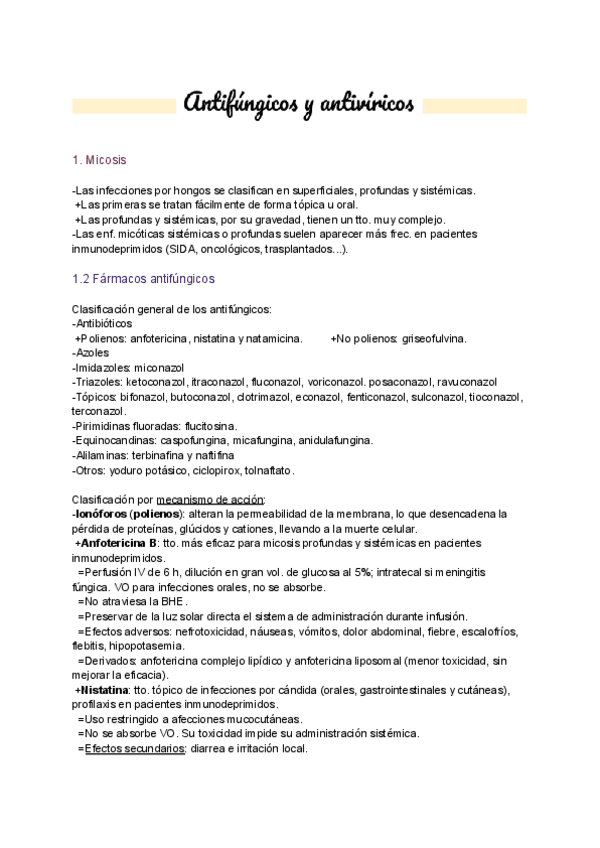 Antifúngicos y antivíricos

1. Micosis

-Las infecciones por hongos se clasifican en superficiales, profundas y sistémicas.
+Las primeras se tratan fácilmente de forma tópica u oral.
+Las profundas y sistémicas, por su gravedad, tienen un tto. muy complejo.
-Las enf. micóticas sistémicas o profundas suelen aparecer más frec. en pacientes inmunodeprimidos (SIDA, oncológicos, trasplantados...).

1.2 Fármacos antifúngicos

Clasificación general de los antifúngicos:
-Antibióticos
+Polienos: anfotericina, nistatina y natamicina. +No polienos: griseofulvina.
-Azoles
-Imidazoles: miconazol
-Triazoles: ketoconazol, itraconazol, fluconazol, voriconazol. posaconazol, ravuconazol
-Tópicos: bifonazol, butoconazol, clotrimazol, econazol, fenticonazol, sulconazol, tioconazol, terconazol.
-Pirimidinas fluoradas: flucitosina.
-Equinocandinas: caspofungina, micafungina, anidulafungina.
-Alilaminas: terbinafina y naftifina
-Otros: yoduro potásico, ciclopirox, tolnaftato.

Clasificación por mecanismo de acción:
-Ionóforos (polienos): alteran la permeabilidad de la membrana, lo que desencadena la pérdida de proteínas, glúcidos y cationes, llevando a la muerte celular.
+Anfotericina B: tto. más eficaz para micosis profundas y sistémicas en pacientes inmunodeprimidos.
=Perfusión IV de 6 h, dilución en gran vol. de glucosa al 5%; intratecal si meningitis fúngica. VO para infecciones orales, no se absorbe.
=No atraviesa la BHE.
=Preservar de la luz solar directa el sistema de administración durante infusión.
=Efectos adversos: nefrotoxicidad, náuseas, vómitos, dolor abdominal, fiebre, escalofríos, flebitis, hipopotasemia.
=Derivados: anfotericina complejo lipídico y anfotericina liposomal (menor toxicidad, sin mejorar la eficacia).
+Nistatina: tto. tópico de infecciones por cándida (orales, gastrointestinales y cutáneas), profilaxis en pacientes inmunodeprimidos.
=Uso restringido a afecciones mucocutáneas.
=No se absorbe VO. Su toxicidad impide su administración sistémica.
=Efectos secundarios: diarrea e irritación local.